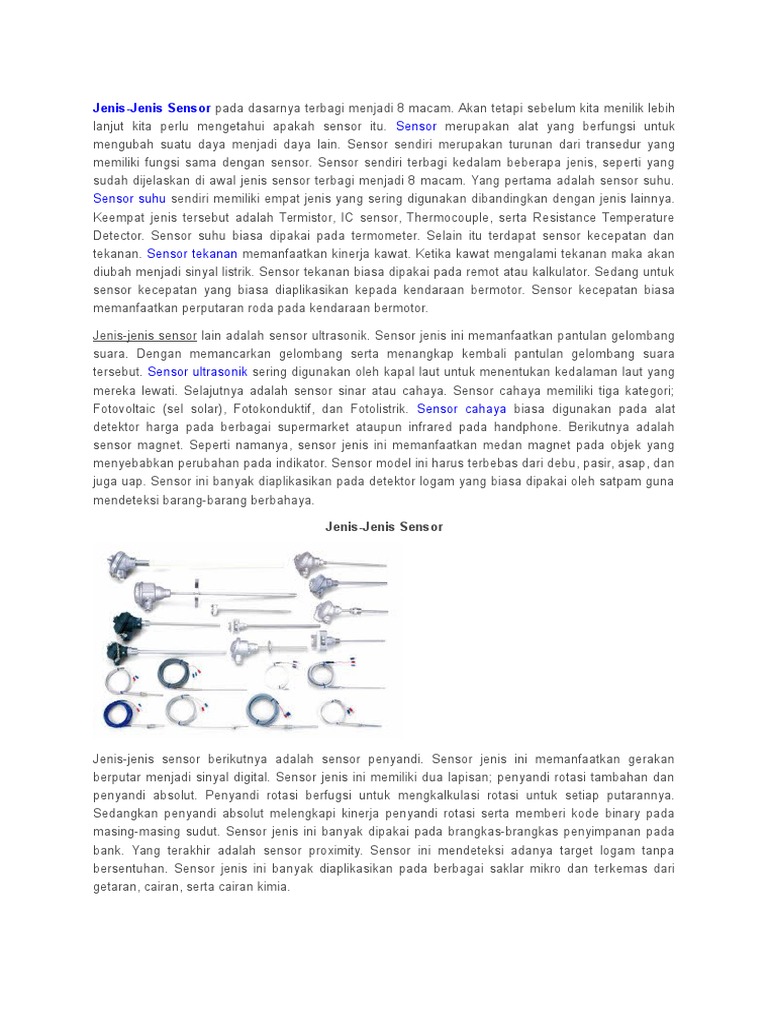 Jenis-Jenis Sensor pada dasarnya terbagi menjadi 8 macam. Akan tetapi sebelum kita menilik lebih lanjut kita perlu mengetahui apakah sensor itu. Sensor merupakan alat yang berfungsi untuk mengubah suatu daya menjadi daya lain. Sensor sendiri merupakan turunan dari transedur yang memiliki fungsi sama dengan sensor. Sensor sendiri terbagi kedalam beberapa jenis, seperti yang sudah dijelaskan di awal jenis sensor terbagi menjadi 8 macam. Yang pertama adalah sensor suhu. Sensor suhu sendiri memiliki empat jenis yang sering digunakan dibandingkan dengan jenis lainnya. Keempat jenis tersebut adalah Termistor, IC sensor, Thermocouple, serta Resistance Temperature Detector. Sensor suhu biasa dipakai pada termometer. Selain itu terdapat sensor kecepatan dan tekanan. Sensor tekanan memanfaatkan kinerja kawat. Ketika kawat mengalami tekanan maka akan diubah menjadi sinyal listrik. Sensor tekanan biasa dipakai pada remot atau kalkulator. Sedang untuk sensor kecepatan yang biasa diaplikasikan kepada kendaraan bermotor. Sensor kecepatan biasa memanfaatkan perputaran roda pada kendaraan bermotor.

Jenis-jenis sensor lain adalah sensor ultrasonik. Sensor jenis ini memanfaatkan pantulan gelombang suara. Dengan memancarkan gelombang serta menangkap kembali pantulan gelombang suara tersebut. Sensor ultrasonik sering digunakan oleh kapal laut untuk menentukan kedalaman laut yang mereka lewati. Selajutnya adalah sensor sinar atau cahaya. Sensor cahaya memiliki tiga kategori; Fotovoltaic (sel solar), Fotokonduktif, dan Fotolistrik. Sensor cahaya biasa digunakan pada alat detektor harga pada berbagai supermarket ataupun infrared pada handphone. Berikutnya adalah sensor magnet. Seperti namanya, sensor jenis ini memanfaatkan medan magnet pada objek yang menyebabkan perubahan pada indikator. Sensor model ini harus terbebas dari debu, pasir, asap, dan juga uap. Sensor ini banyak diaplikasikan pada detektor logam yang biasa dipakai oleh satpam guna mendeteksi barang-barang berbahaya.

Jenis-Jenis Sensor

Jenis-jenis sensor berikutnya adalah sensor penyandi. Sensor jenis ini memanfaatkan gerakan berputar menjadi sinyal digital. Sensor jenis ini memiliki dua lapisan; penyandi rotasi tambahan dan penyandi absolut. Penyandi rotasi berfugsi untuk mengkalkulasi rotasi untuk setiap putarannya. Sedangkan penyandi absolut melengkapi kinerja penyandi rotasi serta memberi kode binary pada masing-masing sudut. Sensor jenis ini banyak dipakai pada brangkas-brangkas penyimpanan pada bank. Yang terakhir adalah sensor proximity. Sensor ini mendeteksi adanya target logam tanpa bersentuhan. Sensor jenis ini banyak diaplikasikan pada berbagai saklar mikro dan terkemas dari getaran, cairan, serta cairan kimia.